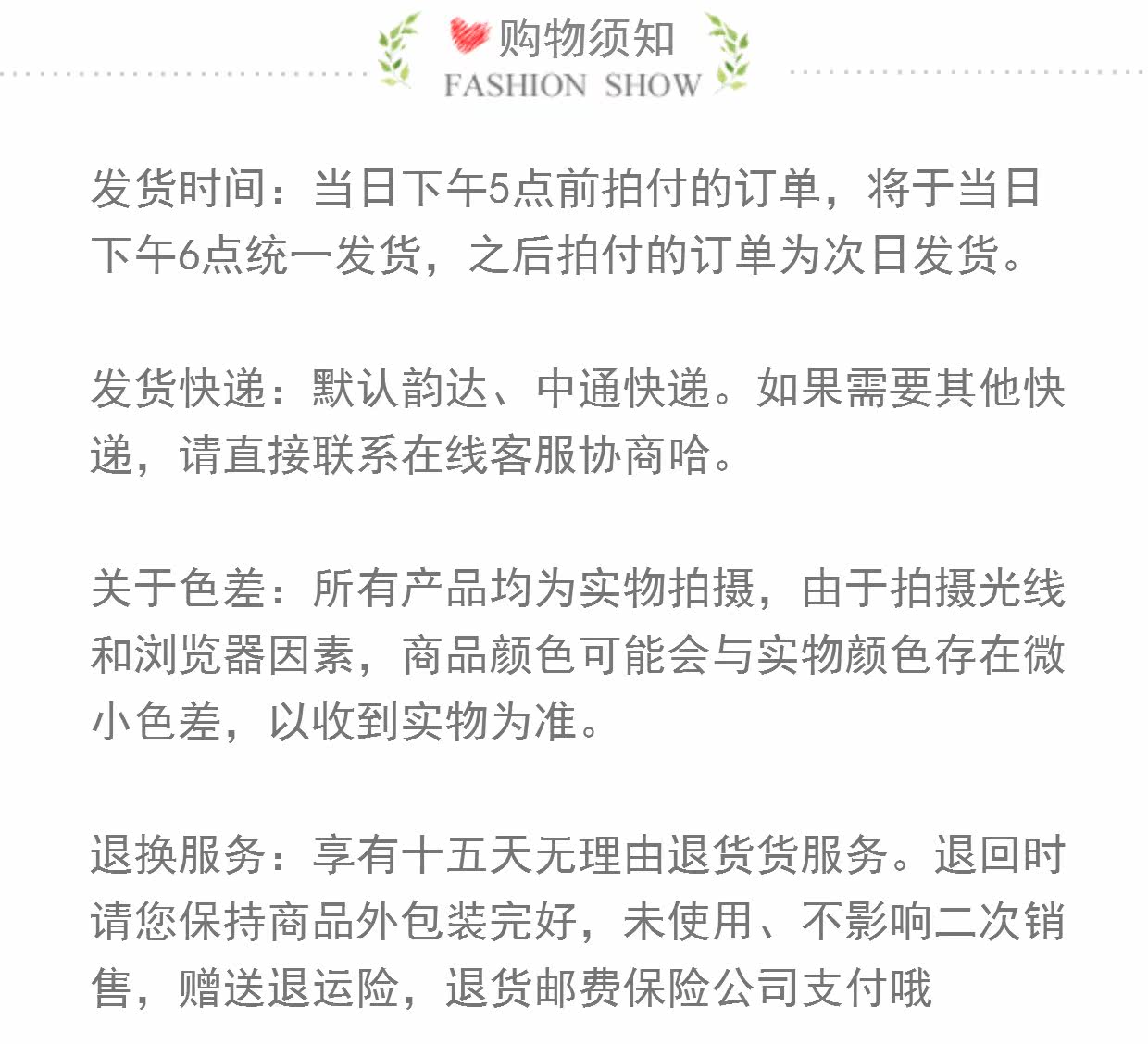 购物须知
FASHION SHOW

发货时间：当日下午5点前拍付的订单，将于当日下午6点统一发货，之后拍付的订单为次日发货。

发货快递：默认韵达、中通快递。如果需要其他快递，请直接联系在线客服协商哈。

关于色差：所有产品均为实物拍摄，由于拍摄光线和浏览器因素，商品颜色可能会与实物颜色存在微小色差，以收到实物为准。

退换服务：享有十五天无理由退货货服务。退回时请您保持商品外包装完好，未使用、不影响二次销售，赠送退运险，退货邮费保险公司支付哦